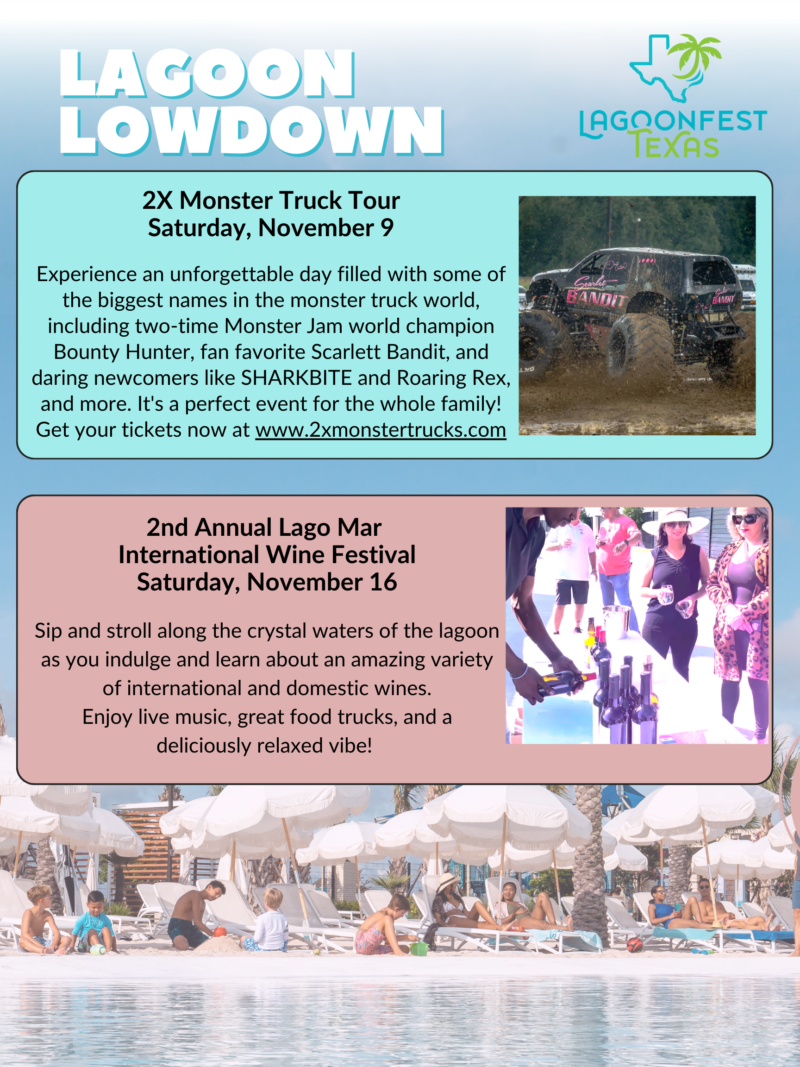 LAGOON LOWDOWN

LAGOONFEST TEXAS

2X Monster Truck Tour
Saturday, November 9

Experience an unforgettable day filled with some of the biggest names in the monster truck world, including two-time Monster Jam world champion Bounty Hunter, fan favorite Scarlett Bandit, and daring newcomers like SHARKBITE and Roaring Rex, and more. It's a perfect event for the whole family! Get your tickets now at www.2xmonstertrucks.com

Scarlett BANDIT

2nd Annual Lago Mar
International Wine Festival
Saturday, November 16

Sip and stroll along the crystal waters of the lagoon as you indulge and learn about an amazing variety of international and domestic wines.
Enjoy live music, great food trucks, and a deliciously relaxed vibe!